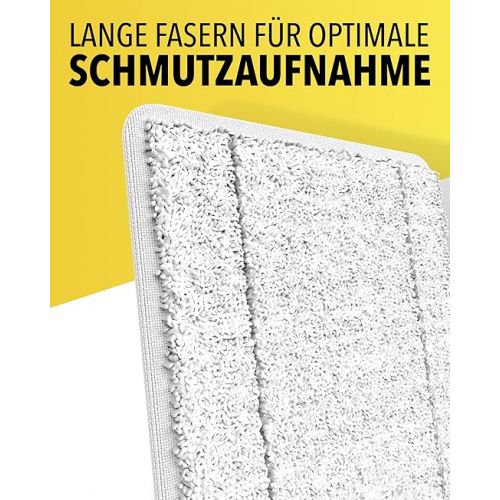 LANGE FASERN FÜR OPTIMALE
SCHMUTZAUFNAHME